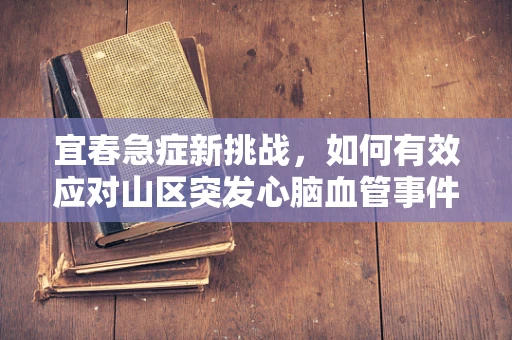 宜春急症新挑战，如何有效应对山区突发心脑血管事件